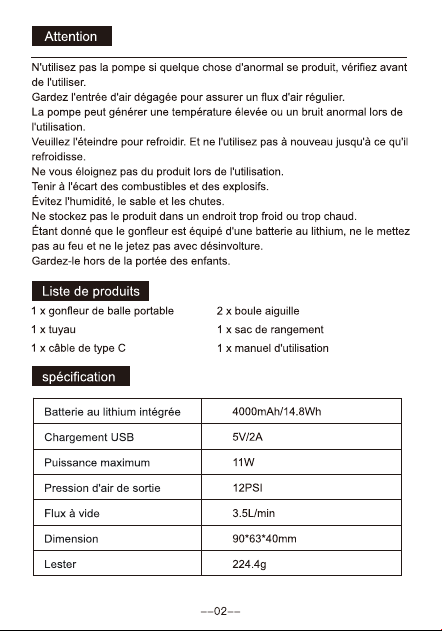 Attention

N'utilisez pas la pompe si quelque chose d'anormal se produit, vérifiez avant de l'utiliser.
Gardez l'entrée d'air dégagée pour assurer un flux d'air régulier.
La pompe peut générer une température élevée ou un bruit anormal lors de l'utilisation.
Veuillez l'éteindre pour refroidir. Et ne l'utilisez pas à nouveau jusqu'à ce qu'il refroidisse.
Ne vous éloignez pas du produit lors de l'utilisation.
Tenir à l'écart des combustibles et des explosifs.
Évitez l'humidité, le sable et les chutes.
Ne stockez pas le produit dans un endroit trop froid ou trop chaud.
Étant donné que le gonfleur est équipé d'une batterie au lithium, ne le mettez pas au feu et ne le jetez pas avec désinvolture.
Gardez-le hors de la portée des enfants.

Liste de produits

1 x gonfleur de balle portable
1 x tuyau
1 x câble de type C

2 x boule aiguille
1 x sac de rangement
1 x manuel d'utilisation

spécification

| Batterie au lithium intégrée | 4000mAh/14.8Wh |
|---|---|
| Chargement USB | 5V/2A |
| Puissance maximum | 11W |
| Pression d'air de sortie | 12PSI |
| Flux à vide | 3.5L/min |
| Dimension | 90*63*40mm |
| Lester | 224.4g |

--02--